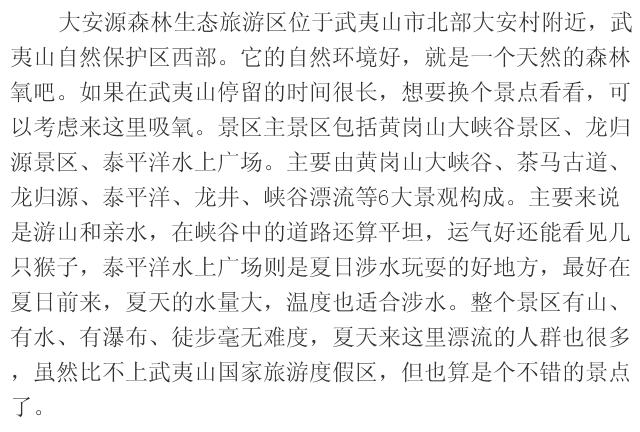 大安源森林生态旅游区位于武夷山市北部大安村附近，武夷山自然保护区西部。它的自然环境好，就是一个天然的森林氧吧。如果在武夷山停留的时间很长，想要换个景点看看，可以考虑来这里吸氧。景区主景区包括黄岗山大峡谷景区、龙归源景区、泰平洋水上广场。主要由黄岗山大峡谷、茶马古道、龙归源、泰平洋、龙井、峡谷漂流等6大景观构成。主要来说是游山和亲水，在峡谷中的道路还算平坦，运气好还能看见几只猴子，泰平洋水上广场则是夏日涉水玩耍的好地方，最好在夏日前来，夏天的水量大，温度也适合涉水。整个景区有山、有水、有瀑布、徒步毫无难度，夏天来这里漂流的人群也很多，虽然比不上武夷山国家旅游度假区，但也算是个不错的景点了。